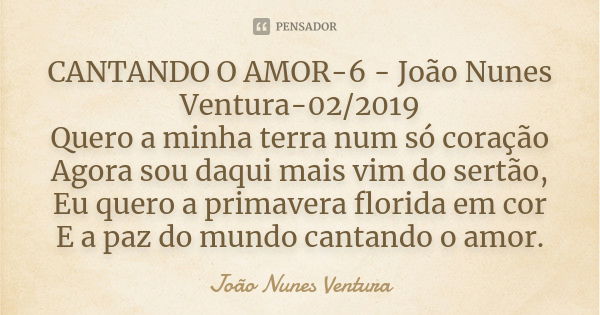 PENSADOR

CANTANDO O AMOR-6 - João Nunes Ventura-02/2019
Quero a minha terra num só coração
Agora sou daqui mais vim do sertão,
Eu quero a primavera florida em cor
E a paz do mundo cantando o amor.

João Nunes Ventura